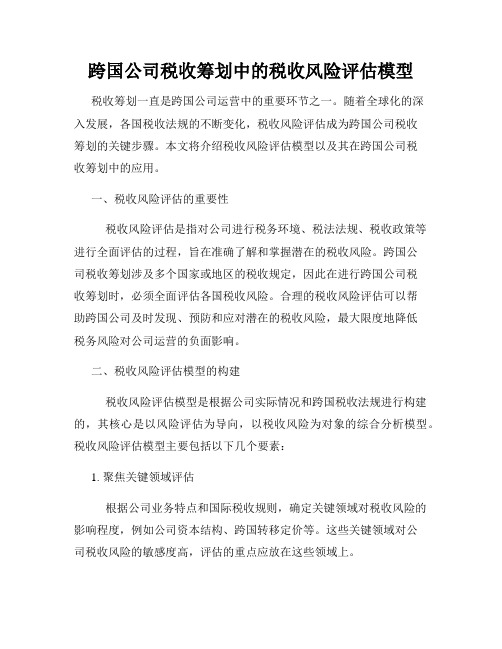 跨国公司税收筹划中的税收风险评估模型

税收筹划一直是跨国公司运营中的重要环节之一。随着全球化的深入发展，各国税收法规的不断变化，税收风险评估成为跨国公司税收筹划的关键步骤。本文将介绍税收风险评估模型以及其在跨国公司税收筹划中的应用。

一、税收风险评估的重要性

税收风险评估是指对公司进行税务环境、税法法规、税收政策等进行全面评估的过程，旨在准确了解和掌握潜在的税收风险。跨国公司税收筹划涉及多个国家或地区的税收规定，因此在进行跨国公司税收筹划时，必须全面评估各国税收风险。合理的税收风险评估可以帮助跨国公司及时发现、预防和应对潜在的税收风险，最大限度地降低税务风险对公司运营的负面影响。

二、税收风险评估模型的构建

税收风险评估模型是根据公司实际情况和跨国税收法规进行构建的，其核心是以风险评估为导向，以税收风险为对象的综合分析模型。税收风险评估模型主要包括以下几个要素：

1. 聚焦关键领域评估

根据公司业务特点和国际税收规则，确定关键领域对税收风险的影响程度，例如公司资本结构、跨国转移定价等。这些关键领域对公司税收风险的敏感度高，评估的重点应放在这些领域上。